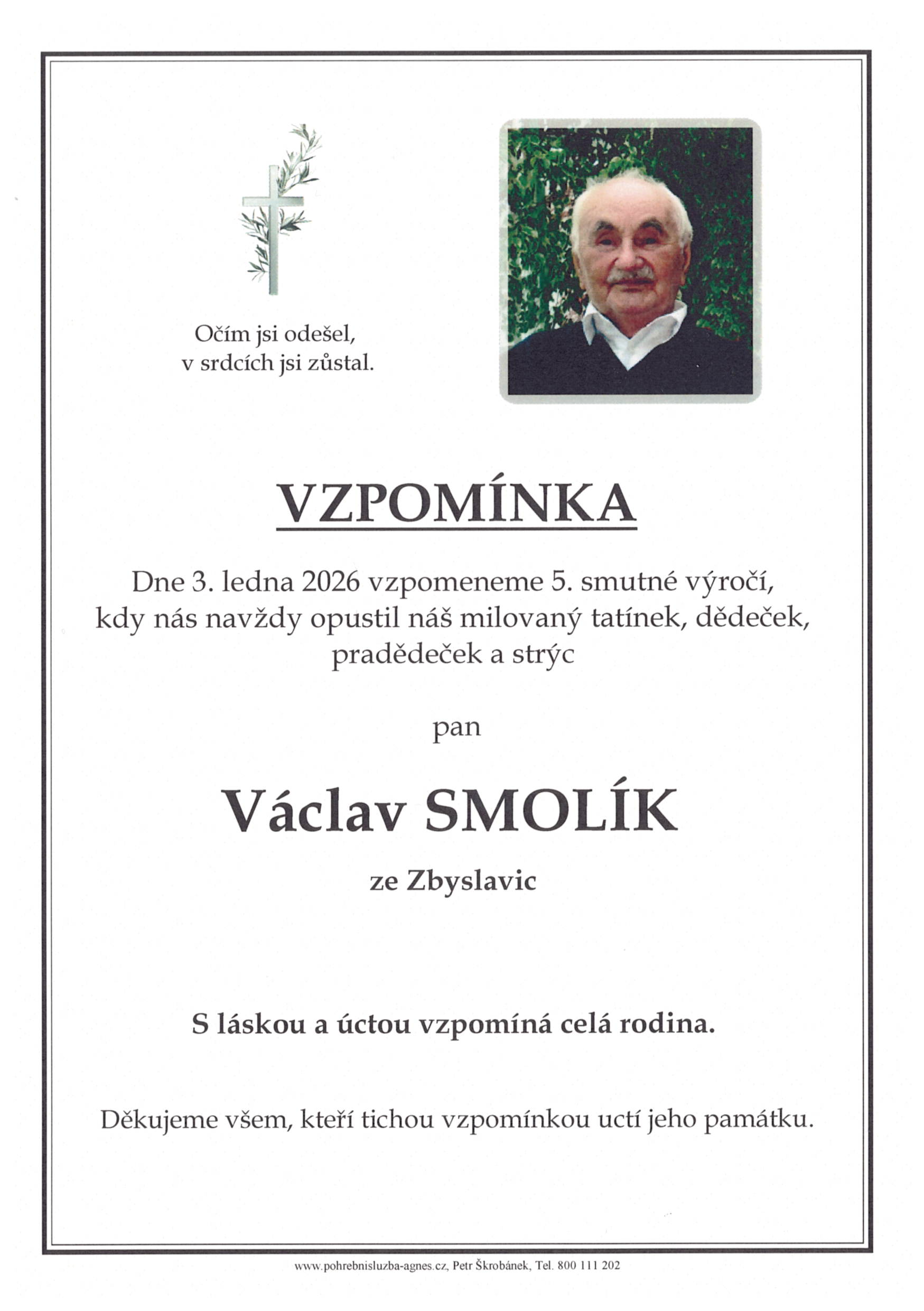 Očím jsi odešel,
v srdcích jsi zůstal.

VZPOMÍNKA

Dne 3. ledna 2026 vzpomeneme 5. smutné výročí, kdy nás navždy opustil náš milovaný tatínek, dědeček, pradědeček a strýc

pan

Václav SMOLÍK

ze Zbyslavic

S láskou a úctou vzpomíná celá rodina.

Děkujeme všem, kteří tichou vzpomínkou uctí jeho památku.

www.pohrebnisluzba-agnes.cz, Petr Škrobánek, Tel. 800 111 202